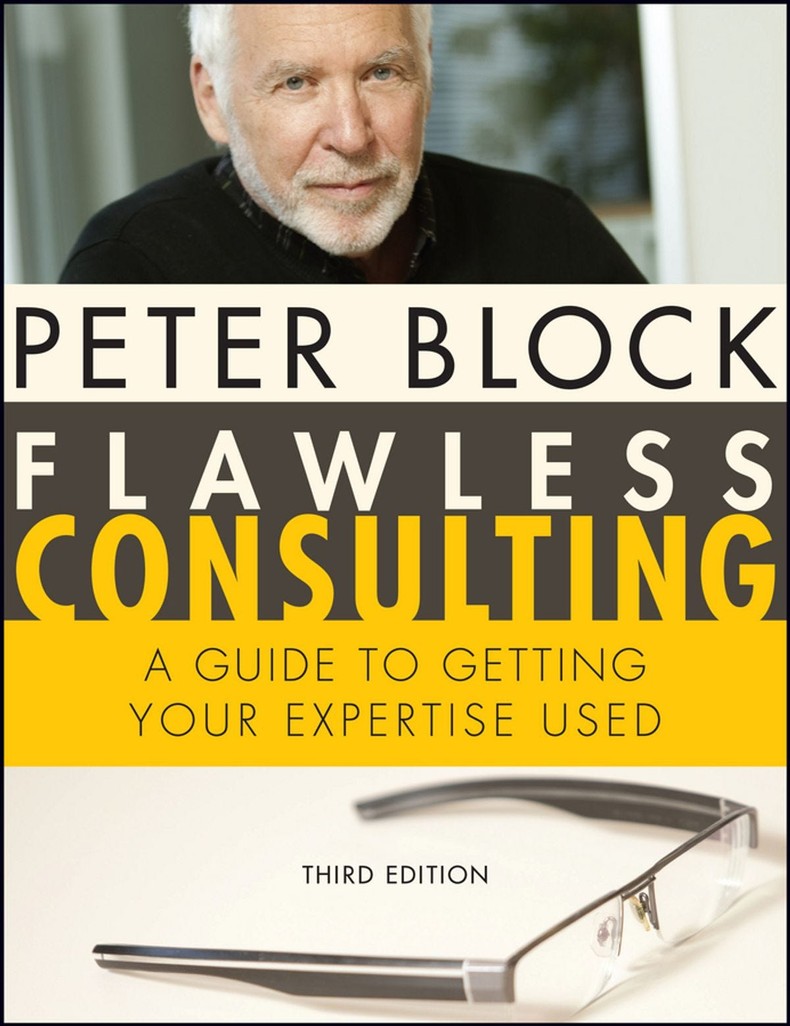 PETER BLOCK

FLAWLESS CONSULTING

A GUIDE TO GETTING YOUR EXPERTISE USED

THIRD EDITION